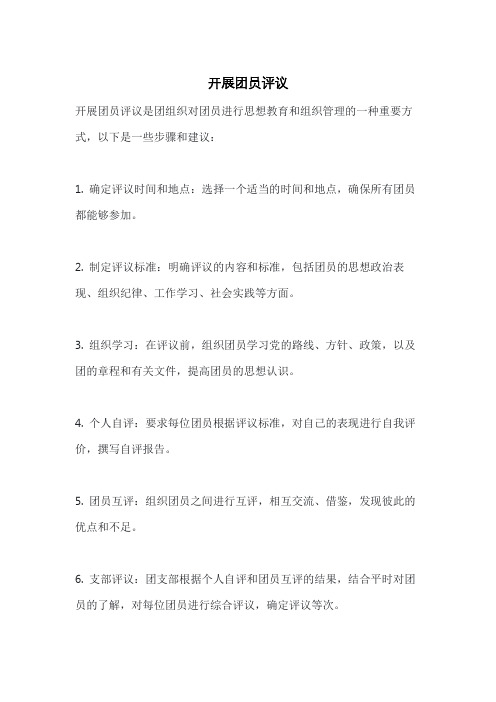 开展团员评议

开展团员评议是团组织对团员进行思想教育和组织管理的一种重要方式，以下是一些步骤和建议：

1. 确定评议时间和地点：选择一个适当的时间和地点，确保所有团员都能够参加。

2. 制定评议标准：明确评议的内容和标准，包括团员的思想政治表现、组织纪律、工作学习、社会实践等方面。

3. 组织学习：在评议前，组织团员学习党的路线、方针、政策，以及团的章程和有关文件，提高团员的思想认识。

4. 个人自评：要求每位团员根据评议标准，对自己的表现进行自我评价，撰写自评报告。

5. 团员互评：组织团员之间进行互评，相互交流、借鉴，发现彼此的优点和不足。

6. 支部评议：团支部根据个人自评和团员互评的结果，结合平时对团员的了解，对每位团员进行综合评议，确定评议等次。